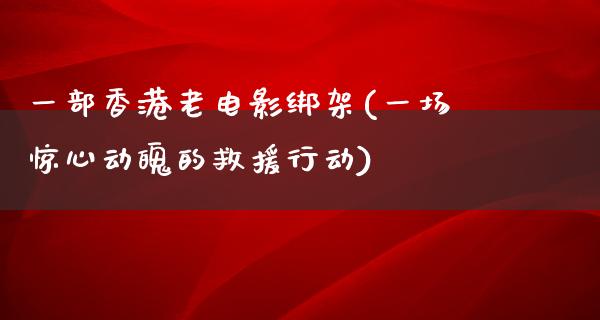 一部香港老电影绑架(一场惊心动魄的救援行动)